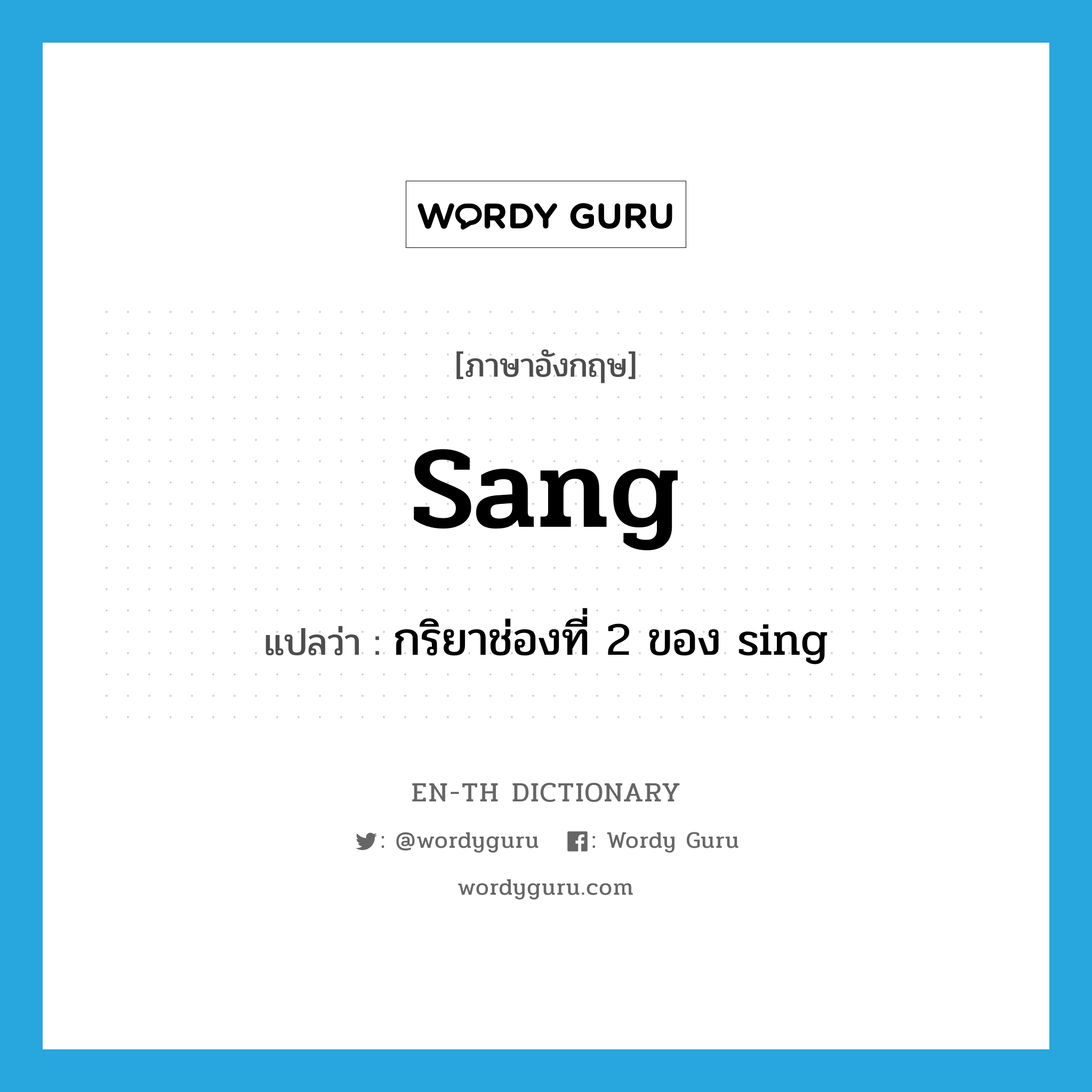 WORDY GURU

[ภาษาอังกฤษ]

sang

แปลว่า : กริยาช่องที่ 2 ของ sing

EN-TH DICTIONARY

: @wordyguru : Wordy Guru

wordyguru.com